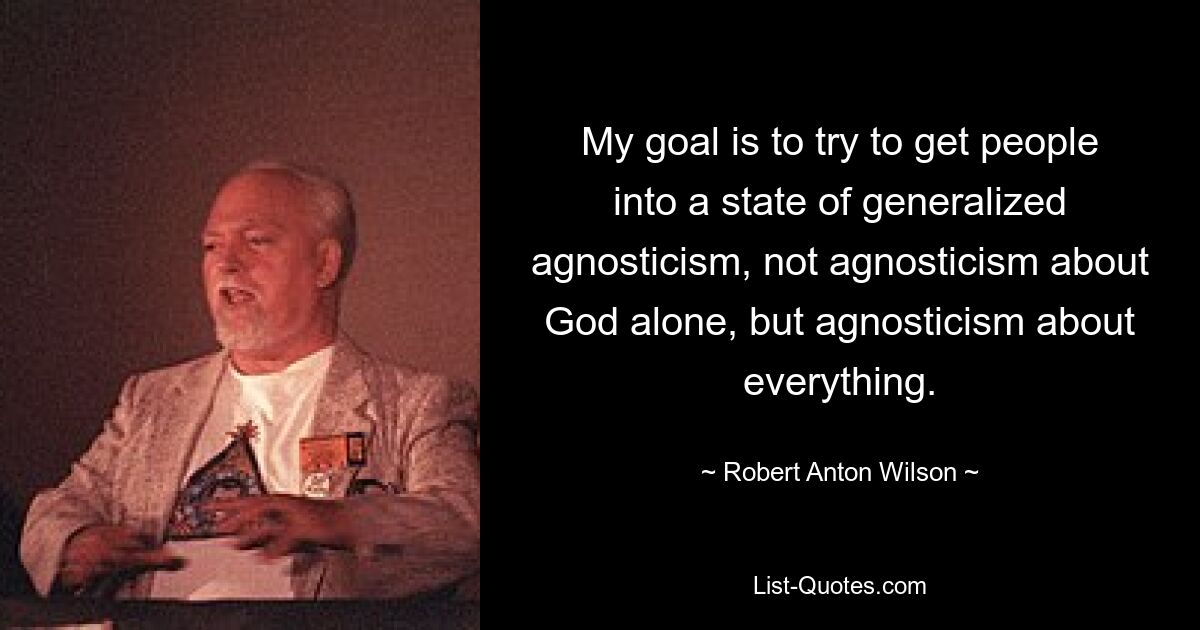 My goal is to try to get people into a state of generalized agnosticism, not agnosticism about God alone, but agnosticism about everything.

~ Robert Anton Wilson ~

List-Quotes.com